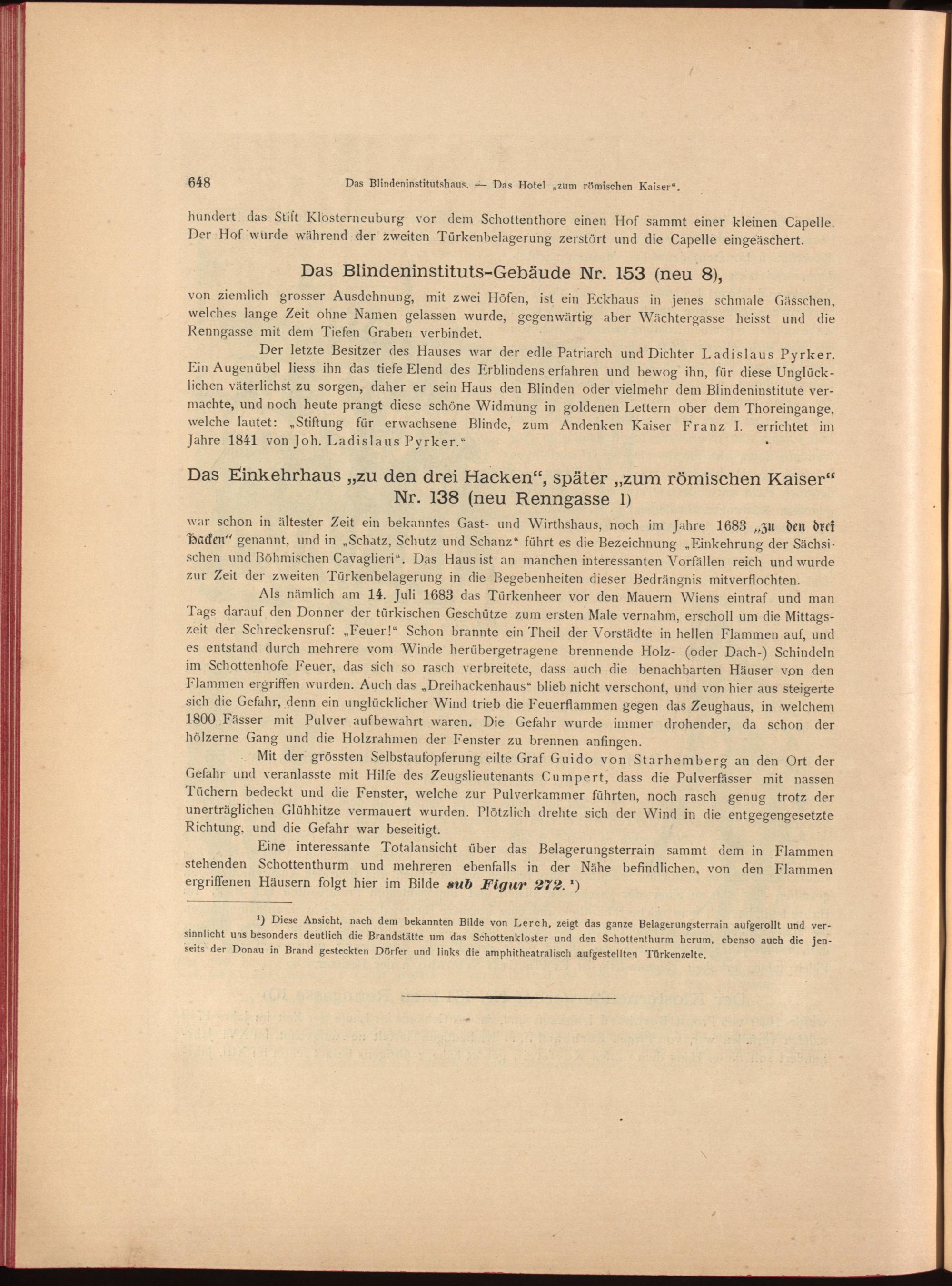 648 Das Blindeninstitutshaus. — Das Hotel „zum römischen Kaiser“.

hundert das Stift Klosterneuburg vor dem Schottenthore einen Hof sammt einer kleinen Capelle. Der Hof wurde während der zweiten Türkenbelagerung zerstört und die Capelle eingeäschert.

Das Blindeninstituts-Gebäude Nr. 153 (neu 8),

von ziemlich grosser Ausdehnung, mit zwei Höfen, ist ein Eckhaus in jenes schmale Gässchen, welches lange Zeit ohne Namen gelassen wurde, gegenwärtig aber Wächtergasse heisst und die Renngasse mit dem Tiefen Graben verbindet.

Der letzte Besitzer des Hauses war der edle Patriarch und Dichter Ladislaus Pyrker. Ein Augenübel liess ihn das tiefe Elend des Erblindens erfahren und bewog ihn, für diese Unglücklichen väterlichst zu sorgen, daher er sein Haus den Blinden oder vielmehr dem Blindeninstitute vermachte, und noch heute prangt diese schöne Widmung in goldenen Lettern ober dem Thoreingange, welche lautet: „Stiftung für erwachsene Blinde, zum Andenken Kaiser Franz I. errichtet im Jahre 1841 von Joh. Ladislaus Pyrker.“

Das Einkehrhaus „zu den drei Hacken“, später „zum römischen Kaiser“ Nr. 138 (neu Renngasse 1)

war schon in ältester Zeit ein bekanntes Gast- und Wirthshaus, noch im Jahre 1683 „zu den drei Hacken“ genannt, und in „Schatz, Schutz und Schanz“ führt es die Bezeichnung „Einkehrung der Sächsischen und Böhmischen Cavaglieri“. Das Haus ist an manchen interessanten Vorfällen reich und wurde zur Zeit der zweiten Türkenbelagerung in die Begebenheiten dieser Bedrängnis mitverflochten.

Als nämlich am 14. Juli 1683 das Türkenheer vor den Mauern Wiens eintraf und man Tags darauf den Donner der türkischen Geschütze zum ersten Male vernahm, erscholl um die Mittagszeit der Schreckensruf: „Feuer!“ Schon brannte ein Theil der Vorstädte in hellen Flammen auf, und es entstand durch mehrere vom Winde herübergetragene brennende Holz- (oder Dach-) Schindeln im Schottenhofe Feuer, das sich so rasch verbreitete, dass auch die benachbarten Häuser von den Flammen ergriffen wurden. Auch das „Dreihackenhaus“ blieb nicht verschont, und von hier aus steigerte sich die Gefahr, denn ein unglücklicher Wind trieb die Feuerflammen gegen das Zeughaus, in welchem 1800 Fässer mit Pulver aufbewahrt waren. Die Gefahr wurde immer drohender, da schon der hölzerne Gang und die Holzrahmen der Fenster zu brennen anfingen.

Mit der grössten Selbstaufopferung eilte Graf Guido von Starhemberg an den Ort der Gefahr und veranlasste mit Hilfe des Zeugslieutenants Cumpert, dass die Pulverfässer mit nassen Tüchern bedeckt und die Fenster, welche zur Pulverkammer führten, noch rasch genug trotz der unerträglichen Glühhitze vermauert wurden. Plötzlich drehte sich der Wind in die entgegengesetzte Richtung, und die Gefahr war beseitigt.

Eine interessante Totalansicht über das Belagerungsterrain sammt dem in Flammen stehenden Schottenthurm und mehreren ebenfalls in der Nähe befindlichen, von den Flammen ergriffenen Häusern folgt hier im Bilde sub Figur 272. ¹)

¹) Diese Ansicht, nach dem bekannten Bilde von Lerch, zeigt das ganze Belagerungsterrain aufgerollt und versinnlicht uns besonders deutlich die Brandstätte um das Schottenkloster und den Schottenthurm herum, ebenso auch die jenseits der Donau in Brand gesteckten Dörfer und links die amphitheatralisch aufgestellten Türkenzelte.